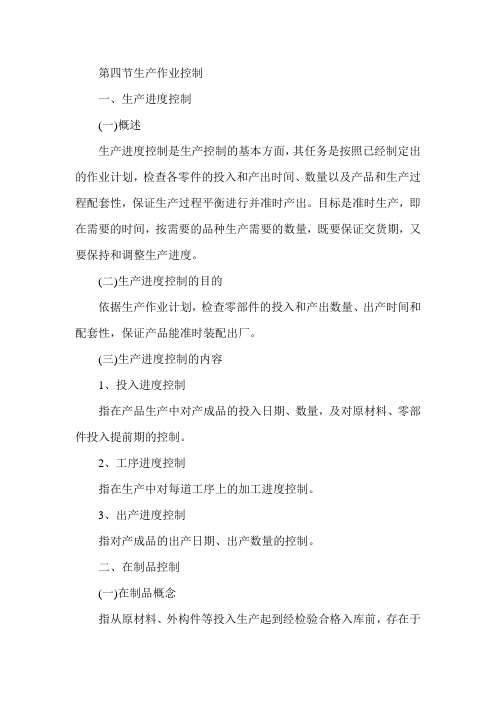 第四节生产作业控制

一、生产进度控制

(一)概述

生产进度控制是生产控制的基本方面，其任务是按照已经制定出的作业计划，检查各零件的投入和产出时间、数量以及产品和生产过程配套性，保证生产过程平衡进行并准时产出。目标是准时生产，即在需要的时间，按需要的品种生产需要的数量，既要保证交货期，又要保持和调整生产进度。

(二)生产进度控制的目的

依据生产作业计划，检查零部件的投入和产出数量、出产时间和配套性，保证产品能准时装配出厂。

(三)生产进度控制的内容

1、投入进度控制

指在产品生产中对产成品的投入日期、数量，及对原材料、零部件投入提前期的控制。

2、工序进度控制

指在生产中对每道工序上的加工进度控制。

3、出产进度控制

指对产成品的出产日期、出产数量的控制。

二、在制品控制

(一)在制品概念

指从原材料、外构件等投入生产起到经检验合格入库前，存在于